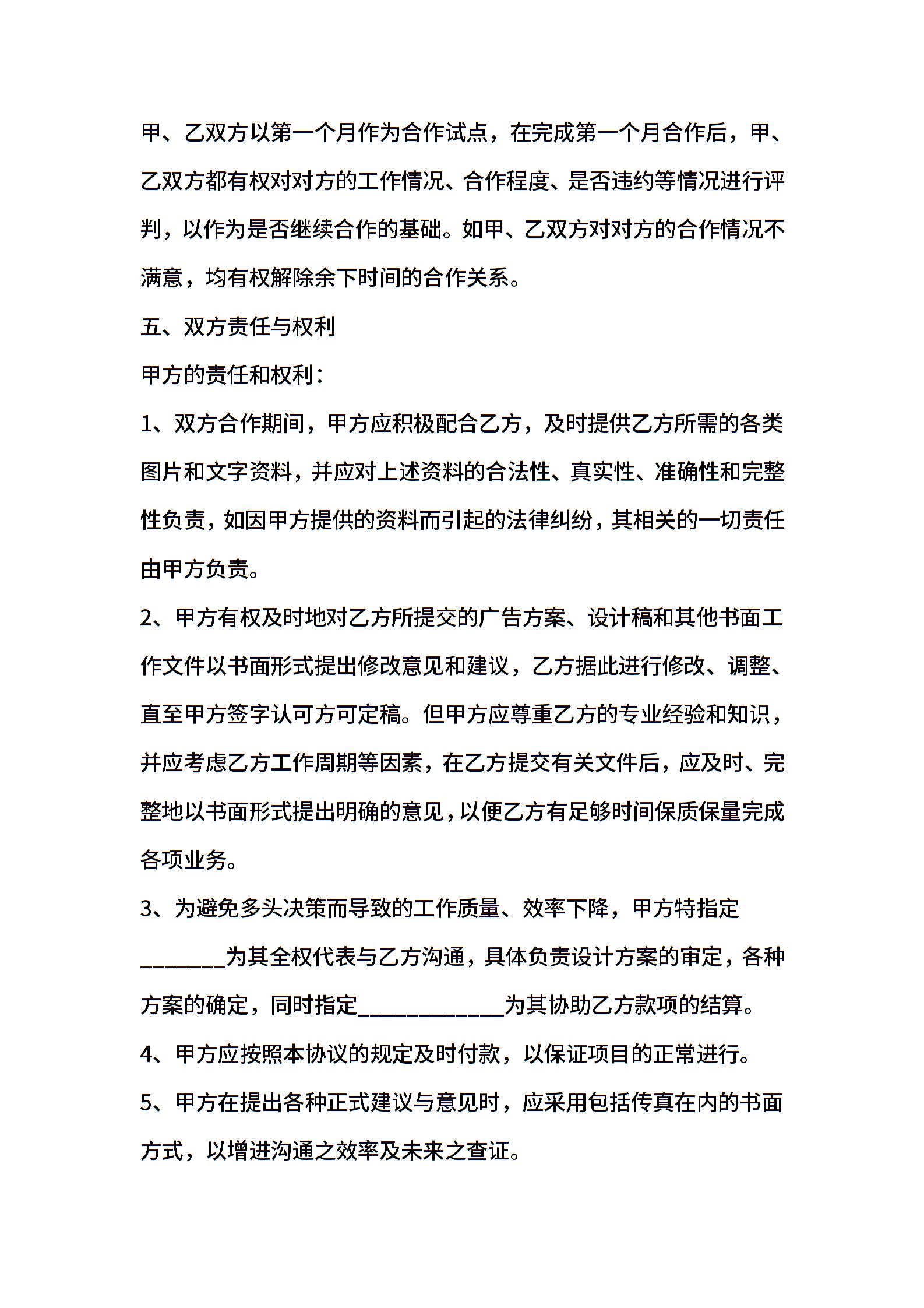 甲、乙双方以第一个月作为合作试点，在完成第一个月合作后，甲、乙双方都有权对对方的工作情况、合作程度、是否违约等情况进行评判，以作为是否继续合作的基础。如甲、乙双方对对方的合作情况不满意，均有权解除余下时间的合作关系。

五、双方责任与权利

甲方的责任和权利：

1、双方合作期间，甲方应积极配合乙方，及时提供乙方所需的各类图片和文字资料，并应对上述资料的合法性、真实性、准确性和完整性负责，如因甲方提供的资料而引起的法律纠纷，其相关的一切责任由甲方负责。

2、甲方有权及时地对乙方所提交的广告方案、设计稿和其他书面工作文件以书面形式提出修改意见和建议，乙方据此进行修改、调整、直至甲方签字认可方可定稿。但甲方应尊重乙方的专业经验和知识，并应考虑乙方工作周期等因素，在乙方提交有关文件后，应及时、完整地以书面形式提出明确的意见，以便乙方有足够时间保质保量完成各项业务。

3、为避免多头决策而导致的工作质量、效率下降，甲方特指定________为其全权代表与乙方沟通，具体负责设计方案的审定，各种方案的确定，同时指定______________为其协助乙方款项的结算。

4、甲方应按照本协议的规定及时付款，以保证项目的正常进行。

5、甲方在提出各种正式建议与意见时，应采用包括传真在内的书面方式，以增进沟通之效率及未来之查证。